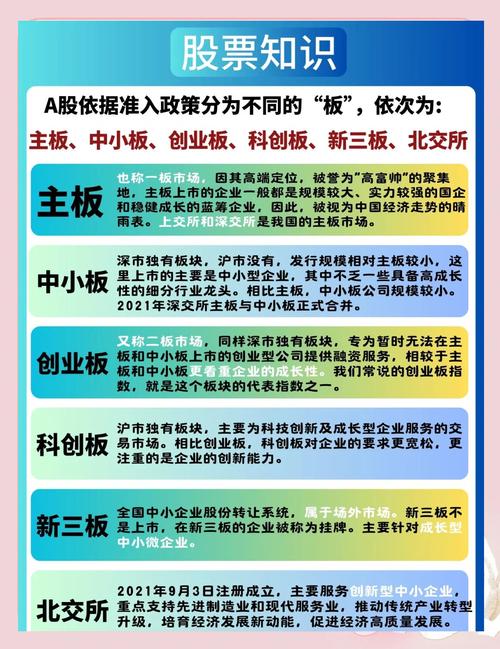 股票知识

A股依据准入政策分为不同的“板”，依次为：

主板、中小板、创业板、科创板、新三板、北交所

主板

也称一板市场，因其高端定位，被誉为“高富帅”的聚集地，主板上市的企业一般都是规模较大、实力较强的国企和稳健成长的蓝筹企业，因此，被视为中国经济走势的晴雨表。上交所和深交所是我国的主板市场。

中小板

深市独有板块，沪市没有，发行规模相对主板较小，这里上市的主要是中小型企业，其中不乏一些具备高成长性的细分行业龙头。相比主板，中小板公司规模较小。2021年深交所主板与中小板正式合并。

创业板

又称二板市场，同样深市独有板块，专为暂时无法在主板和中小板上市的创业型公司提供融资服务，相较于主板和中小板更看重企业的成长性。我们常说的创业板指数，就是这个板块的代表指数之一。

科创板

沪市独有板块，主要为科技创新及成长型企业服务的交易市场。相比创业板，科创板对企业的要求更宽松，更注重的是企业的创新能力。

新三板

全国中小企业股份转让系统，属于场外市场。新三板不是上市，在新三板的企业被称为挂牌。主要针对成长型中小微企业。

北交所

2021年9月3日注册成立，主要服务创新型中小企业，重点支持先进制造业和现代服务业，推动传统产业转型升级，培育经济发展新动能，促进经济高质量发展。